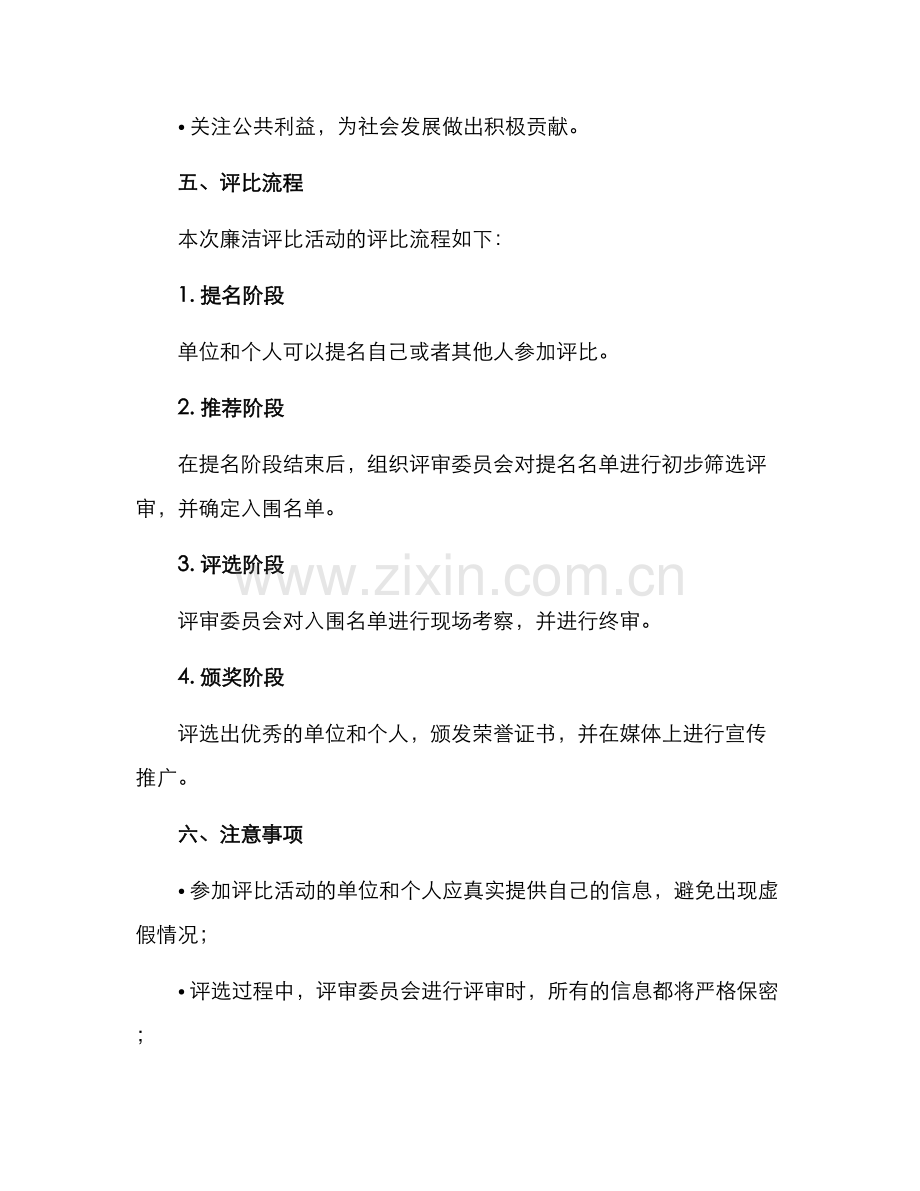 • 关注公共利益，为社会发展做出积极贡献。

五、评比流程

本次廉洁评比活动的评比流程如下：

1.提名阶段

单位和个人可以提名自己或者其他人参加评比。

2.推荐阶段

在提名阶段结束后，组织评审委员会对提名名单进行初步筛选评审，并确定入围名单。

3.评选阶段

评审委员会对入围名单进行现场考察，并进行终审。

4.颁奖阶段

评选出优秀的单位和个人，颁发荣誉证书，并在媒体上进行宣传推广。

六、注意事项

• 参加评比活动的单位和个人应真实提供自己的信息，避免出现虚假情况；

• 评选过程中，评审委员会进行评审时，所有的信息都将严格保密；

www.zixin.com.cn